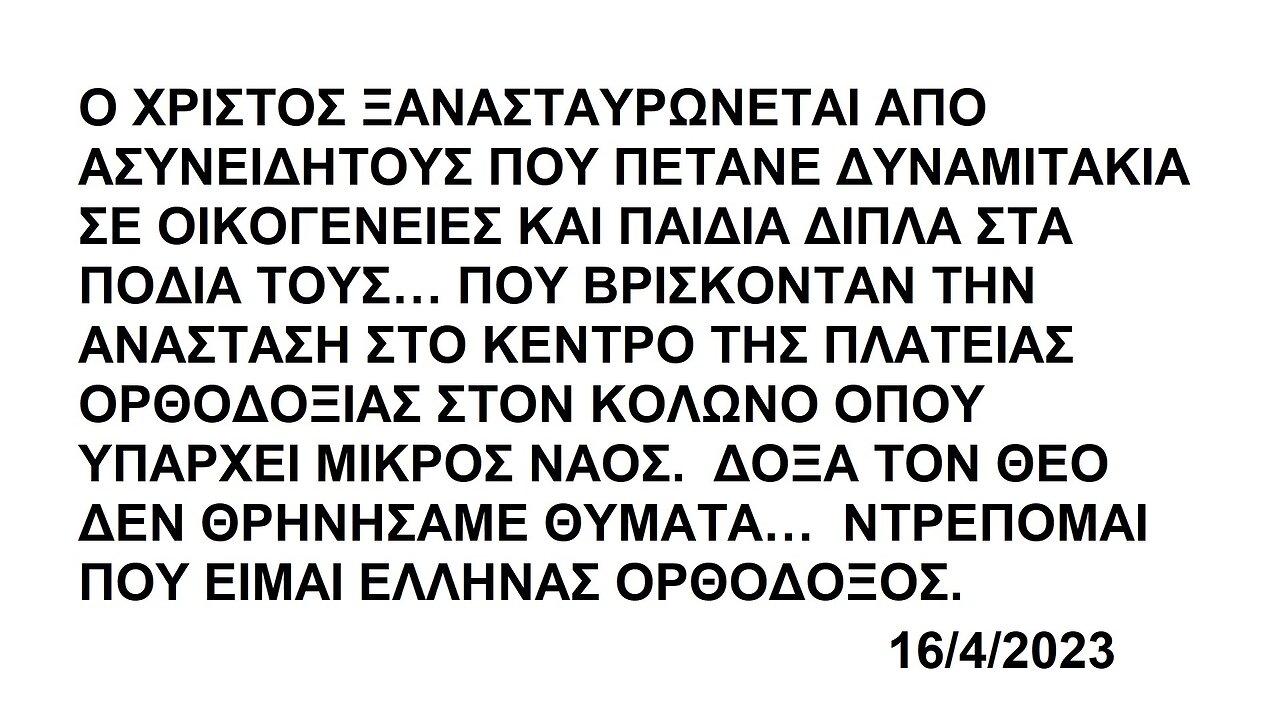 Ο ΧΡΙΣΤΟΣ ΞΑΝΑΣΤΑΥΡΩΝΕΤΑΙ ΑΠΟ ΑΣΥΝΕΙΔΗΤΟΥΣ ΠΟΥ ΠΕΤΑΝΕ ΔΥΝΑΜΙΤΑΚΙΑ ΣΕ ΟΙΚΟΓΕΝΕΙΕΣ ΚΑΙ ΠΑΙΔΙΑ ΔΙΠΛΑ ΣΤΑ ΠΟΔΙΑ ΤΟΥΣ… ΠΟΥ ΒΡΙΣΚΟΝΤΑΝ ΤΗΝ ΑΝΑΣΤΑΣΗ ΣΤΟ ΚΕΝΤΡΟ ΤΗΣ ΠΛΑΤΕΙΑΣ ΟΡΘΟΔΟΞΙΑΣ ΣΤΟΝ ΚΟΛΩΝΟ ΟΠΟΥ ΥΠΑΡΧΕΙ ΜΙΚΡΟΣ ΝΑΟΣ. ΔΟΞΑ ΤΟΝ ΘΕΟ ΔΕΝ ΘΡΗΝΗΣΑΜΕ ΘΥΜΑΤΑ… ΝΤΡΕΠΟΜΑΙ ΠΟΥ ΕΙΜΑΙ ΕΛΛΗΝΑΣ ΟΡΘΟΔΟΞΟΣ.

16/4/2023